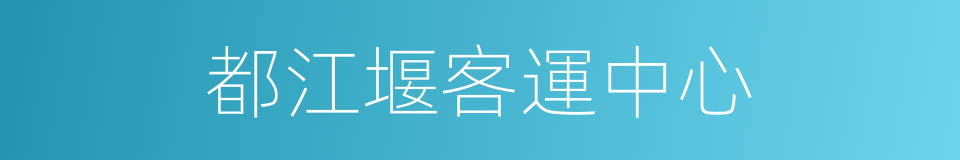 都江堰客運中心